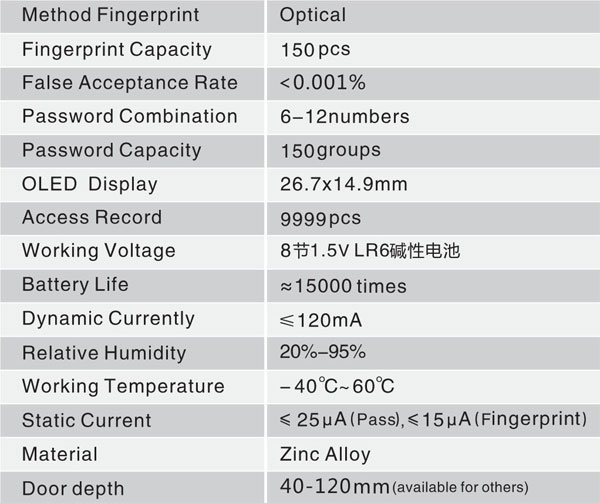 | Method Fingerprint | Optical |
|---|---|
| Fingerprint Capacity | 150 pcs |
| False Acceptance Rate | <0.001% |
| Password Combination | 6–12numbers |
| Password Capacity | 150groups |
| OLED Display | 26.7x14.9mm |
| Access Record | 9999pcs |
| Working Voltage | 8节1.5V LR6碱性电池 |
| Battery Life | ≈15000 times |
| Dynamic Currently | ≤120mA |
| Relative Humidity | 20%–95% |
| Working Temperature | –40℃~60℃ |
| Static Current | ≤ 25μA (Pass), ≤15μA (Fingerprint) |
| Material | Zinc Alloy |
| Door depth | 40-120mm (available for others) |